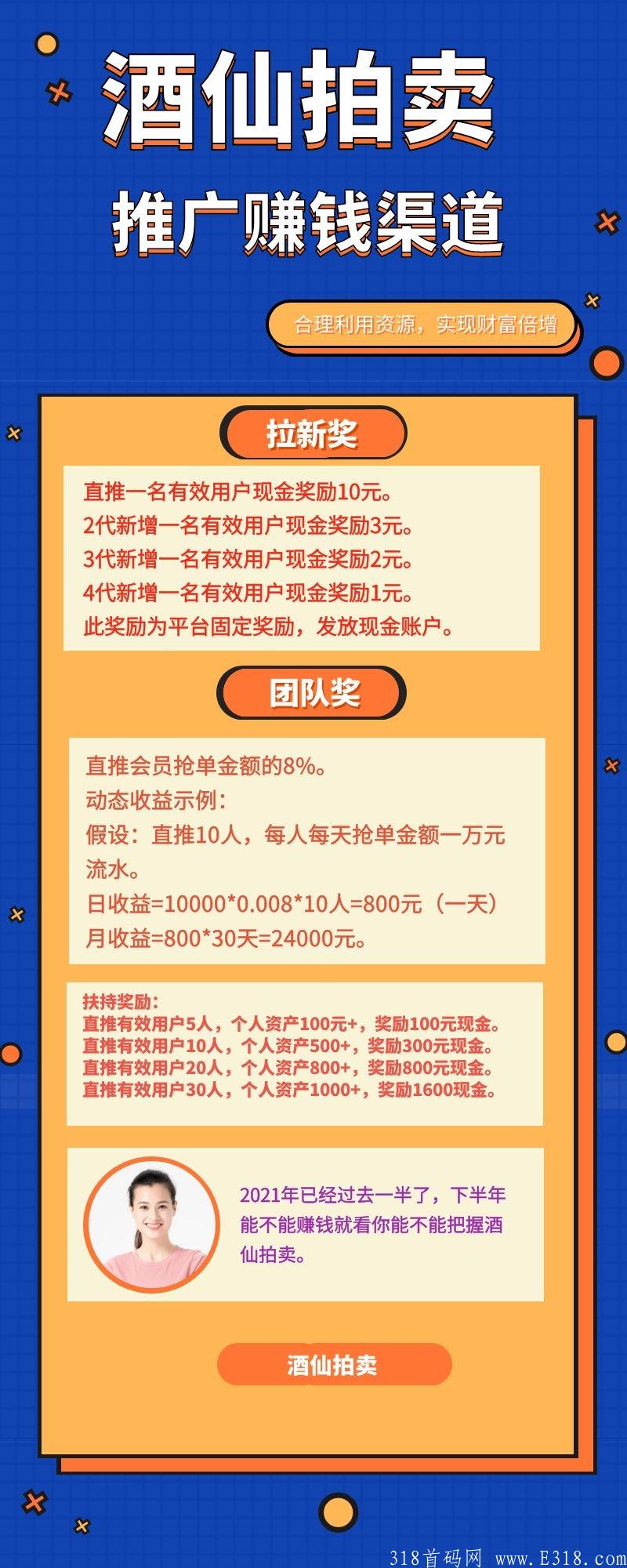 酒仙拍卖

推广赚钱渠道

合理利用资源，实现财富倍增

拉新奖

直推一名有效用户现金奖励10元。
2代新增一名有效用户现金奖励3元。
3代新增一名有效用户现金奖励2元。
4代新增一名有效用户现金奖励1元。
此奖励为平台固定奖励，发放现金账户。

团队奖

直推会员抢单金额的8%。
动态收益示例：
假设：直推10人，每人每天抢单金额一万元流水。
日收益=10000*0.008*10人=800元（一天）
月收益=800*30天=24000元。

扶持奖励：
直推有效用户5人，个人资产100元+，奖励100元现金。
直推有效用户10人，个人资产500+，奖励300元现金。
直推有效用户20人，个人资产800+，奖励800元现金。
直推有效用户30人，个人资产1000+，奖励1600现金。

2021年已经过去一半了，下半年能不能赚钱就看你能不能把握酒仙拍卖。

酒仙拍卖

318首码网 www.E318.com